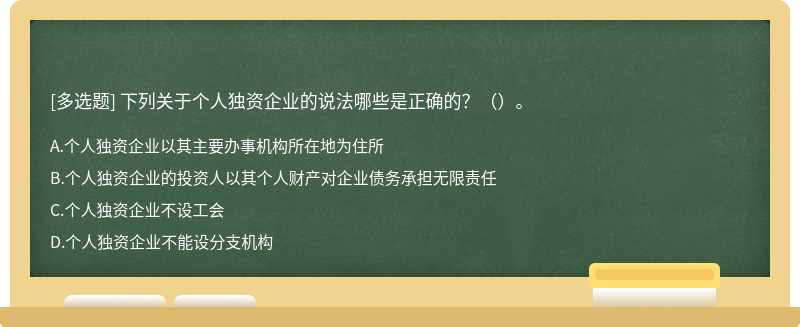 [多选题] 下列关于个人独资企业的说法哪些是正确的？（）。

A.个人独资企业以其主要办事机构所在地为住所

B.个人独资企业的投资人以其个人财产对企业债务承担无限责任

C.个人独资企业不设工会

D.个人独资企业不能设分支机构